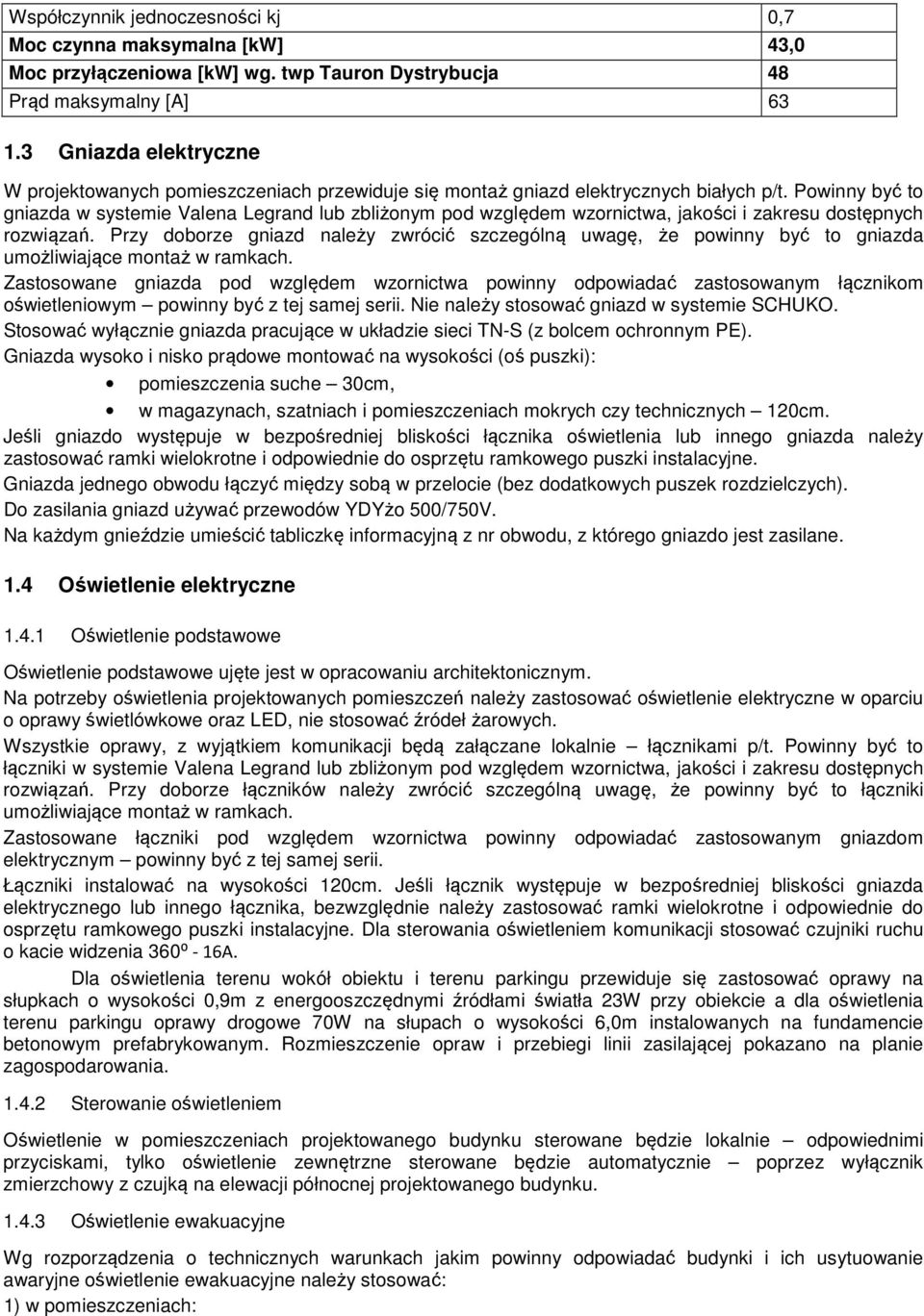 | Współczynnik jednoczesności kj | 0,7 |
|---|---|
| Moc czynna maksymalna [kW] | 43,0 |
| Moc przyłączeniowa [kW] wg. twp Tauron Dystrybucja | 48 |
| Prąd maksymalny [A] | 63 |

1.3 Gniazda elektryczne

W projektowanych pomieszczeniach przewiduje się montaż gniazd elektrycznych białych p/t. Powinny być to gniazda w systemie Valena Legrand lub zbliżonym pod względem wzornictwa, jakości i zakresu dostępnych rozwiązań. Przy doborze gniazd należy zwrócić szczególną uwagę, że powinny być to gniazda umożliwiające montaż w ramkach.

Zastosowane gniazda pod względem wzornictwa powinny odpowiadać zastosowanym łącznikom oświetleniowym – powinny być z tej samej serii. Nie należy stosować gniazd w systemie SCHUKO.

Stosować wyłącznie gniazda pracujące w układzie sieci TN-S (z bolcem ochronnym PE).

Gniazda wysoko i nisko prądowe montować na wysokości (oś puszki):

• pomieszczenia suche – 30cm,

• w magazynach, szatniach i pomieszczeniach mokrych czy technicznych – 120cm.

Jeśli gniazdo występuje w bezpośredniej bliskości łącznika oświetlenia lub innego gniazda należy zastosować ramki wielokrotne i odpowiednie do osprzętu ramkowego puszki instalacyjne.

Gniazda jednego obwodu łączyć między sobą w przelocie (bez dodatkowych puszek rozdzielczych).

Do zasilania gniazd używać przewodów YDYżo 500/750V.

Na każdym gnieździe umieścić tabliczkę informacyjną z nr obwodu, z którego gniazdo jest zasilane.

1.4 Oświetlenie elektryczne

1.4.1 Oświetlenie podstawowe

Oświetlenie podstawowe ujęte jest w opracowaniu architektonicznym.

Na potrzeby oświetlenia projektowanych pomieszczeń należy zastosować oświetlenie elektryczne w oparciu o oprawy świetlówkowe oraz LED, nie stosować źródeł żarowych.

Wszystkie oprawy, z wyjątkiem komunikacji będą załączane lokalnie – łącznikami p/t. Powinny być to łączniki w systemie Valena Legrand lub zbliżonym pod względem wzornictwa, jakości i zakresu dostępnych rozwiązań. Przy doborze łączników należy zwrócić szczególną uwagę, że powinny być to łączniki umożliwiające montaż w ramkach.

Zastosowane łączniki pod względem wzornictwa powinny odpowiadać zastosowanym gniazdom elektrycznym – powinny być z tej samej serii.

Łączniki instalować na wysokości 120cm. Jeśli łącznik występuje w bezpośredniej bliskości gniazda elektrycznego lub innego łącznika, bezwzględnie należy zastosować ramki wielokrotne i odpowiednie do osprzętu ramkowego puszki instalacyjne. Dla sterowania oświetleniem komunikacji stosować czujniki ruchu o kacie widzenia 360º - 16A.

Dla oświetlenia terenu wokół obiektu i terenu parkingu przewiduje się zastosować oprawy na słupkach o wysokości 0,9m z energooszczędnymi źródłami światła 23W przy obiekcie a dla oświetlenia terenu parkingu oprawy drogowe 70W na słupach o wysokości 6,0m instalowanych na fundamencie betonowym prefabrykowanym. Rozmieszczenie opraw i przebiegi linii zasilającej pokazano na planie zagospodarowania.

1.4.2 Sterowanie oświetleniem

Oświetlenie w pomieszczeniach projektowanego budynku sterowane będzie lokalnie – odpowiednimi przyciskami, tylko oświetlenie zewnętrzne sterowane będzie automatycznie – poprzez wyłącznik zmierzchowy z czujką na elewacji północnej projektowanego budynku.

1.4.3 Oświetlenie ewakuacyjne

Wg rozporządzenia o technicznych warunkach jakim powinny odpowiadać budynki i ich usytuowanie awaryjne oświetlenie ewakuacyjne należy stosować:

1) w pomieszczeniach: